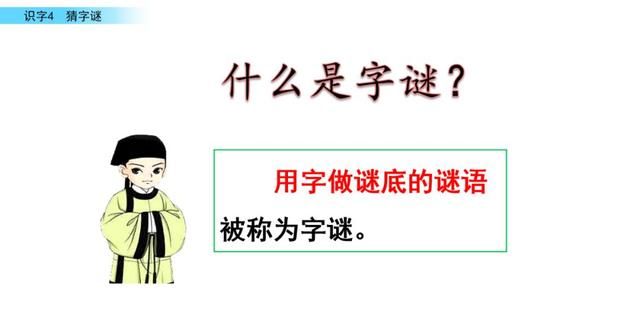 识字4 猜字谜

什么是字谜？

用字做谜底的谜语被称为字谜。